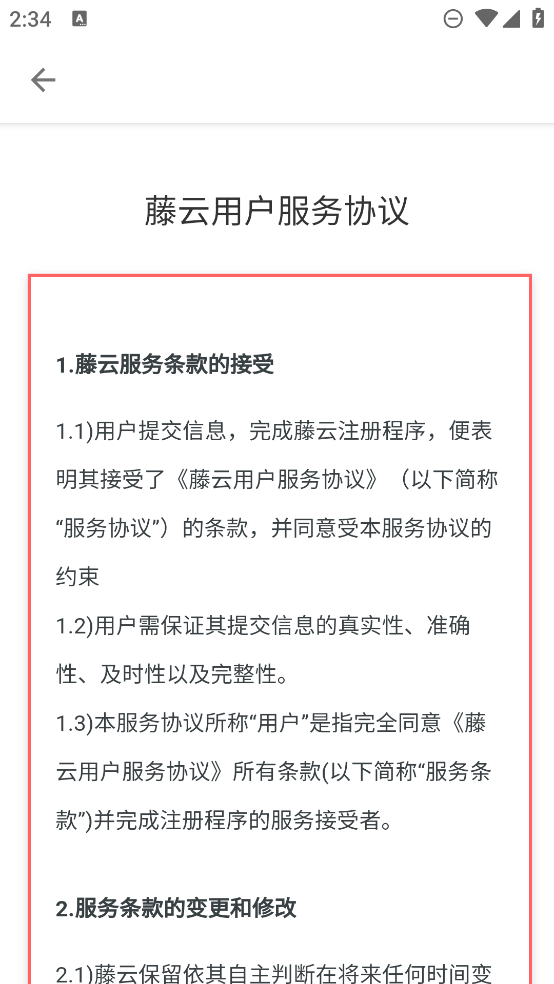 2:34

藤云用户服务协议

1.藤云服务条款的接受

1.1)用户提交信息，完成藤云注册程序，便表明其接受了《藤云用户服务协议》（以下简称“服务协议”）的条款，并同意受本服务协议的约束
1.2)用户需保证其提交信息的真实性、准确性、及时性以及完整性。
1.3)本服务协议所称“用户”是指完全同意《藤云用户服务协议》所有条款(以下简称“服务条款”)并完成注册程序的服务接受者。

2.服务条款的变更和修改

2.1)藤云保留依其自主判断在将来任何时间变